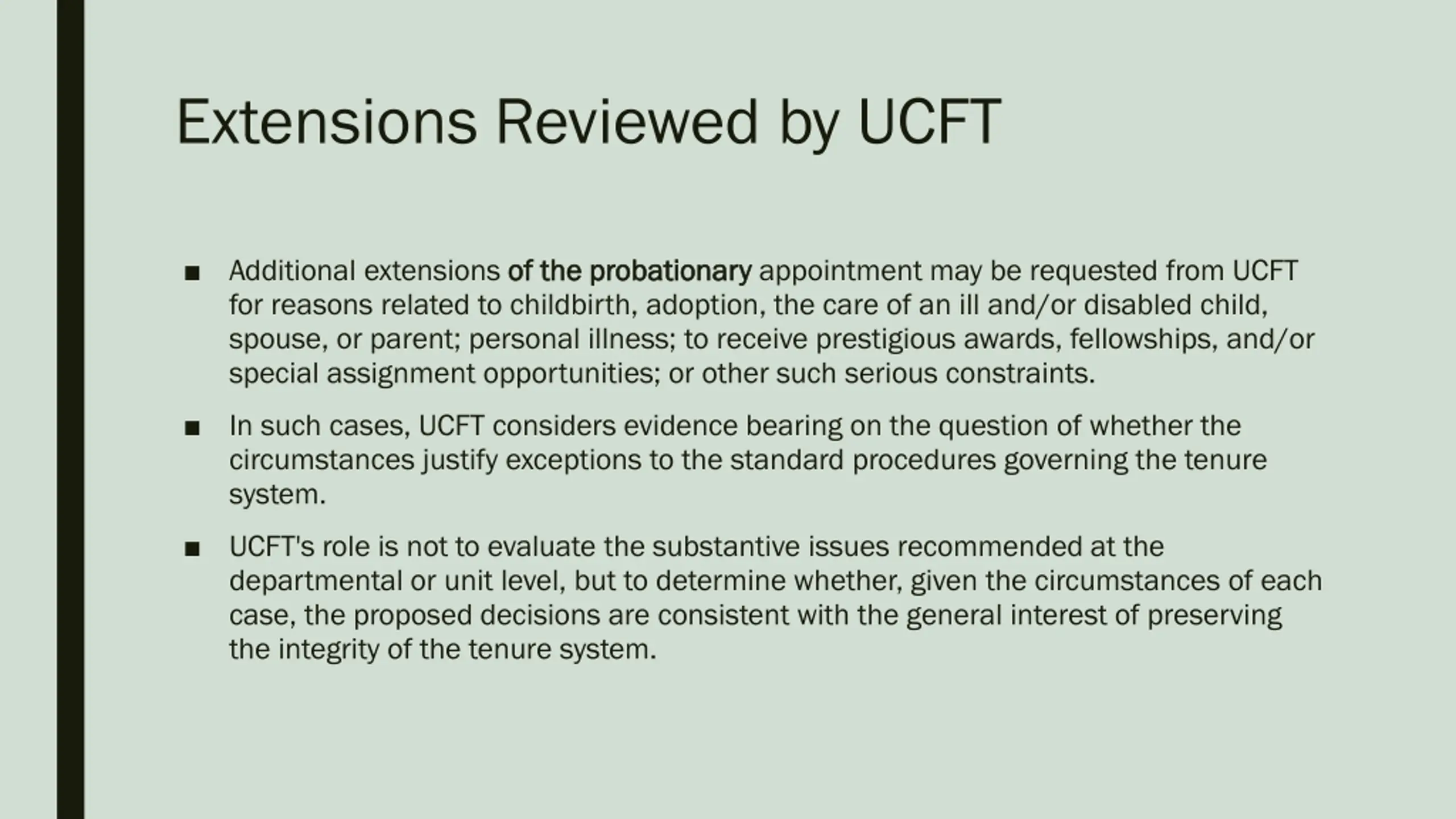 Extensions Reviewed by UCFT

■ Additional extensions of the probationary appointment may be requested from UCFT for reasons related to childbirth, adoption, the care of an ill and/or disabled child, spouse, or parent; personal illness; to receive prestigious awards, fellowships, and/or special assignment opportunities; or other such serious constraints.

■ In such cases, UCFT considers evidence bearing on the question of whether the circumstances justify exceptions to the standard procedures governing the tenure system.

■ UCFT's role is not to evaluate the substantive issues recommended at the departmental or unit level, but to determine whether, given the circumstances of each case, the proposed decisions are consistent with the general interest of preserving the integrity of the tenure system.